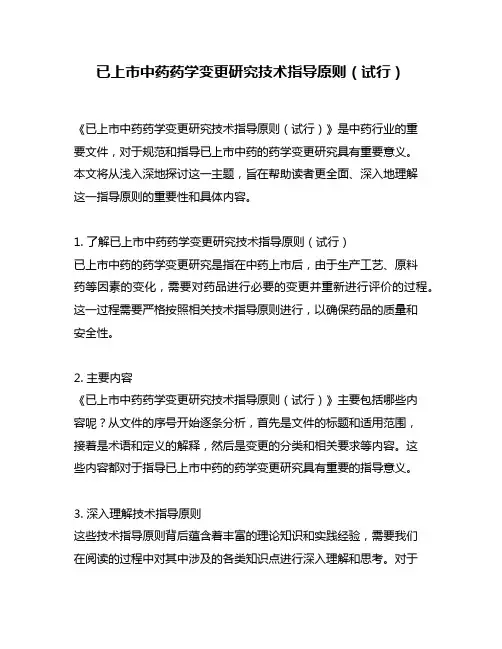 已上市中药药学变更研究技术指导原则（试行）

《已上市中药药学变更研究技术指导原则（试行）》是中药行业的重要文件，对于规范和指导已上市中药的药学变更研究具有重要意义。本文将从浅入深地探讨这一主题，旨在帮助读者更全面、深入地理解这一指导原则的重要性和具体内容。

1. 了解已上市中药药学变更研究技术指导原则（试行）
已上市中药的药学变更研究是指在中药上市后，由于生产工艺、原料药等因素的变化，需要对药品进行必要的变更并重新进行评价的过程。这一过程需要严格按照相关技术指导原则进行，以确保药品的质量和安全性。

2. 主要内容
《已上市中药药学变更研究技术指导原则（试行）》主要包括哪些内容呢？从文件的序号开始逐条分析，首先是文件的标题和适用范围，接着是术语和定义的解释，然后是变更的分类和相关要求等内容。这些内容都对于指导已上市中药的药学变更研究具有重要的指导意义。

3. 深入理解技术指导原则
这些技术指导原则背后蕴含着丰富的理论知识和实践经验，需要我们在阅读的过程中对其中涉及的各类知识点进行深入理解和思考。对于